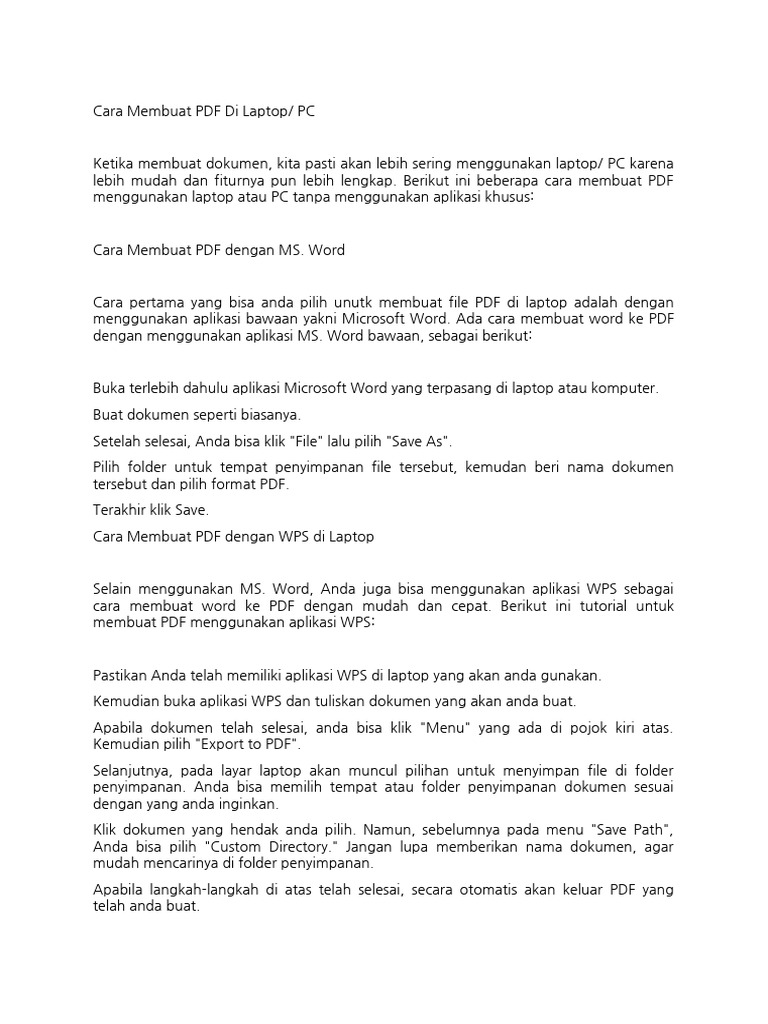 Cara Membuat PDF Di Laptop/ PC

Ketika membuat dokumen, kita pasti akan lebih sering menggunakan laptop/ PC karena lebih mudah dan fiturnya pun lebih lengkap. Berikut ini beberapa cara membuat PDF menggunakan laptop atau PC tanpa menggunakan aplikasi khusus:

Cara Membuat PDF dengan MS. Word

Cara pertama yang bisa anda pilih unutk membuat file PDF di laptop adalah dengan menggunakan aplikasi bawaan yakni Microsoft Word. Ada cara membuat word ke PDF dengan menggunakan aplikasi MS. Word bawaan, sebagai berikut:

Buka terlebih dahulu aplikasi Microsoft Word yang terpasang di laptop atau komputer.

Buat dokumen seperti biasanya.

Setelah selesai, Anda bisa klik "File" lalu pilih "Save As".

Pilih folder untuk tempat penyimpanan file tersebut, kemudan beri nama dokumen tersebut dan pilih format PDF.

Terakhir klik Save.

Cara Membuat PDF dengan WPS di Laptop

Selain menggunakan MS. Word, Anda juga bisa menggunakan aplikasi WPS sebagai cara membuat word ke PDF dengan mudah dan cepat. Berikut ini tutorial untuk membuat PDF menggunakan aplikasi WPS:

Pastikan Anda telah memiliki aplikasi WPS di laptop yang akan anda gunakan.

Kemudian buka aplikasi WPS dan tuliskan dokumen yang akan anda buat.

Apabila dokumen telah selesai, anda bisa klik "Menu" yang ada di pojok kiri atas. Kemudian pilih "Export to PDF".

Selanjutnya, pada layar laptop akan muncul pilihan untuk menyimpan file di folder penyimpanan. Anda bisa memilih tempat atau folder penyimpanan dokumen sesuai dengan yang anda inginkan.

Klik dokumen yang hendak anda pilih. Namun, sebelumnya pada menu "Save Path", Anda bisa pilih "Custom Directory." Jangan lupa memberikan nama dokumen, agar mudah mencarinya di folder penyimpanan.

Apabila langkah-langkah di atas telah selesai, secara otomatis akan keluar PDF yang telah anda buat.